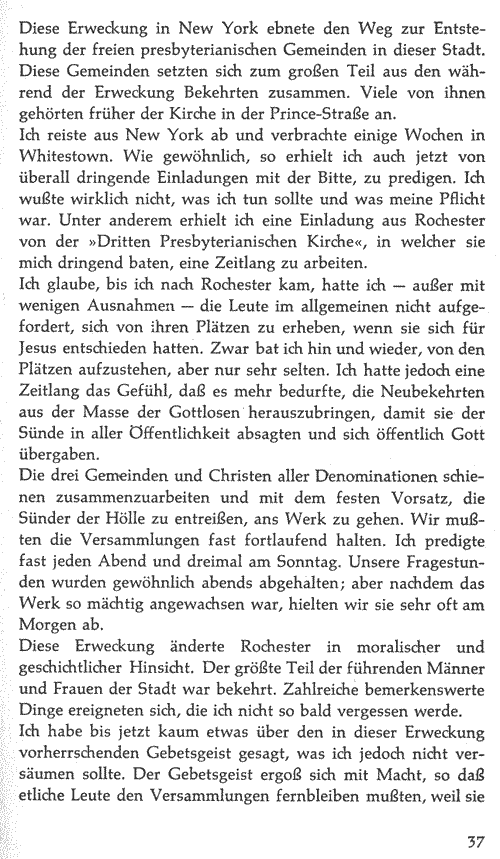 Diese Erweckung in New York ebnete den Weg zur Entstehung der freien presbyterianischen Gemeinden in dieser Stadt. Diese Gemeinden setzten sich zum großen Teil aus den während der Erweckung Bekehrten zusammen. Viele von ihnen gehörten früher der Kirche in der Prince-Straße an.
Ich reiste aus New York ab und verbrachte einige Wochen in Whitestown. Wie gewöhnlich, so erhielt ich auch jetzt von überall dringende Einladungen mit der Bitte, zu predigen. Ich wußte wirklich nicht, was ich tun sollte und was meine Pflicht war. Unter anderem erhielt ich eine Einladung aus Rochester von der »Dritten Presbyterianischen Kirche«, in welcher sie mich dringend baten, eine Zeitlang zu arbeiten.
Ich glaube, bis ich nach Rochester kam, hatte ich — außer mit wenigen Ausnahmen — die Leute im allgemeinen nicht aufgefordert, sich von ihren Plätzen zu erheben, wenn sie sich für Jesus entschieden hatten. Zwar bat ich hin und wieder, von den Plätzen aufzustehen, aber nur sehr selten. Ich hatte jedoch eine Zeitlang das Gefühl, daß es mehr bedurfte, die Neubekehrten aus der Masse der Gottlosen herauszubringen, damit sie der Sünde in aller Öffentlichkeit absagten und sich öffentlich Gott übergaben.
Die drei Gemeinden und Christen aller Denominationen schienen zusammenzuarbeiten und mit dem festen Vorsatz, die Sünder der Hölle zu entreißen, ans Werk zu gehen. Wir mußten die Versammlungen fast fortlaufend halten. Ich predigte fast jeden Abend und dreimal am Sonntag. Unsere Fragestunden wurden gewöhnlich abends abgehalten; aber nachdem das Werk so mächtig angewachsen war, hielten wir sie sehr oft am Morgen ab.
Diese Erweckung änderte Rochester in moralischer und geschichtlicher Hinsicht. Der größte Teil der führenden Männer und Frauen der Stadt war bekehrt. Zahlreiche bemerkenswerte Dinge ereigneten sich, die ich nicht so bald vergessen werde.
Ich habe bis jetzt kaum etwas über den in dieser Erweckung vorherrschenden Gebetsgeist gesagt, was ich jedoch nicht versäumen sollte. Der Gebetsgeist ergoß sich mit Macht, so daß etliche Leute den Versammlungen fernbleiben mußten, weil sie

37